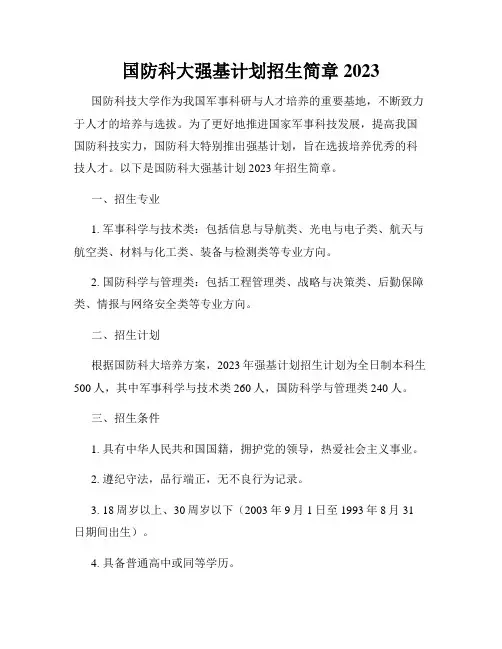 国防科大强基计划招生简章 2023

国防科技大学作为我国军事科研与人才培养的重要基地，不断致力于人才的培养与选拔。为了更好地推进国家军事科技发展，提高我国国防科技实力，国防科大特别推出强基计划，旨在选拔培养优秀的科技人才。以下是国防科大强基计划 2023 年招生简章。

一、招生专业

1. 军事科学与技术类：包括信息与导航类、光电与电子类、航天与航空类、材料与化工类、装备与检测类等专业方向。

2. 国防科学与管理类：包括工程管理类、战略与决策类、后勤保障类、情报与网络安全类等专业方向。

二、招生计划

根据国防科大培养方案，2023 年强基计划招生计划为全日制本科生 500 人，其中军事科学与技术类 260 人，国防科学与管理类 240 人。

三、招生条件

1. 具有中华人民共和国国籍，拥护党的领导，热爱社会主义事业。

2. 遵纪守法，品行端正，无不良行为记录。

3. 18 周岁以上、30 周岁以下（2003 年 9 月 1 日至 1993 年 8 月 31 日期间出生）。

4. 具备普通高中或同等学历。